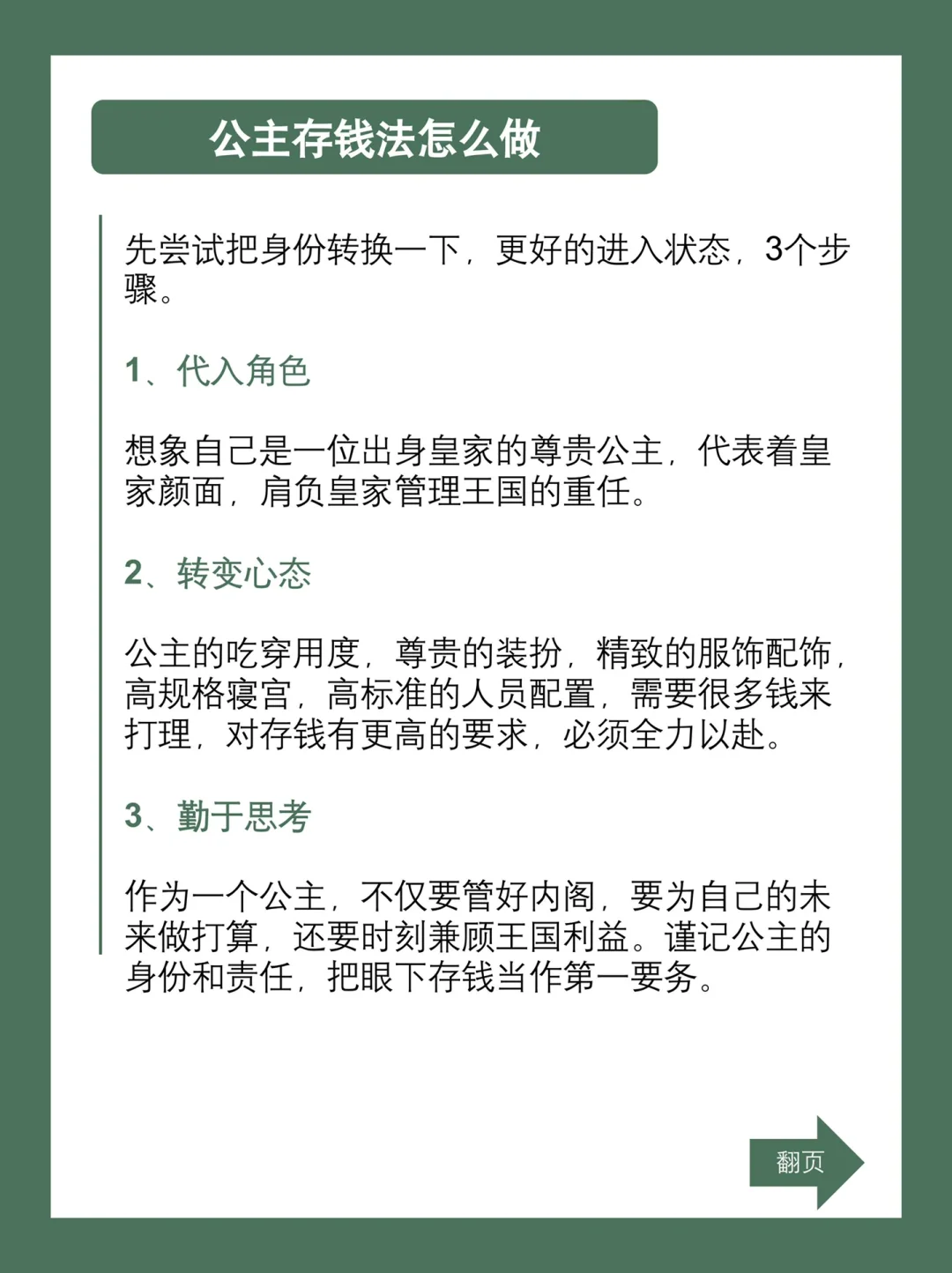 公主存钱法怎么做

先尝试把身份转换一下，更好的进入状态，3个步骤。

1、代入角色

想象自己是一位出身皇家的尊贵公主，代表着皇家颜面，肩负皇家管理王国的重任。

2、转变心态

公主的吃穿用度，尊贵的装扮，精致的服饰配饰，高规格寝宫，高标准的人员配置，需要很多钱来打理，对存钱有更高的要求，必须全力以赴。

3、勤于思考

作为一个公主，不仅要管好内阁，要为自己的未来做打算，还要时刻兼顾王国利益。谨记公主的身份和责任，把眼下存钱当作第一要务。

翻页